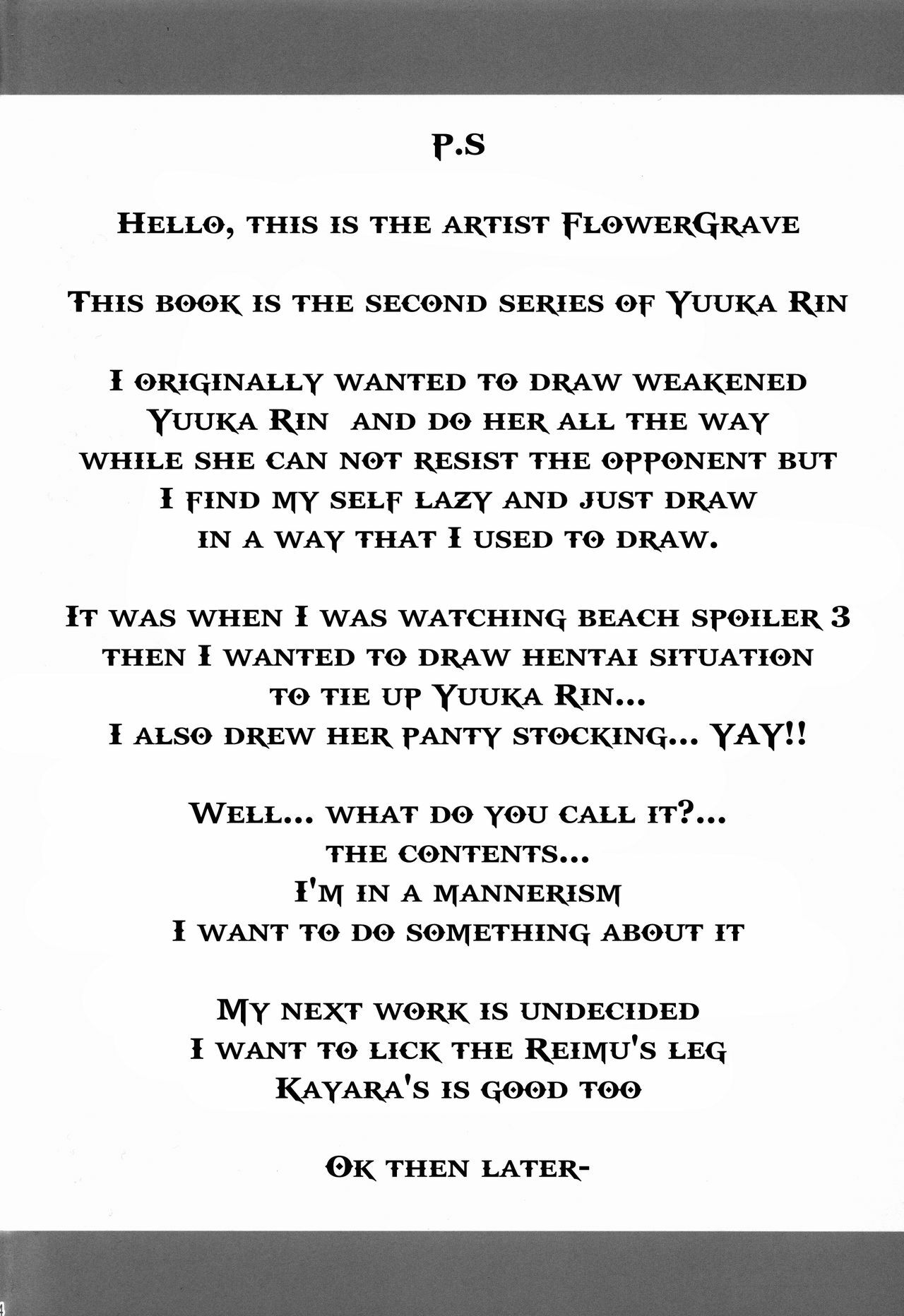 P.S

Hello, this is the artist FlowerGrave

This book is the second series of Yuuka Rin

I originally wanted to draw weakened Yuuka Rin and do her all the way while she can not resist the opponent but I find my self lazy and just draw in a way that I used to draw.

It was when I was watching beach spoiler 3 then I wanted to draw hentai situation to tie up Yuuka Rin... I also drew her panty stocking... YAY!!

Well... what do you call it?... the contents... I'm in a mannerism I want to do something about it

My next work is undecided I want to lick the Reimu's leg Kayara's is good too

Ok then later-